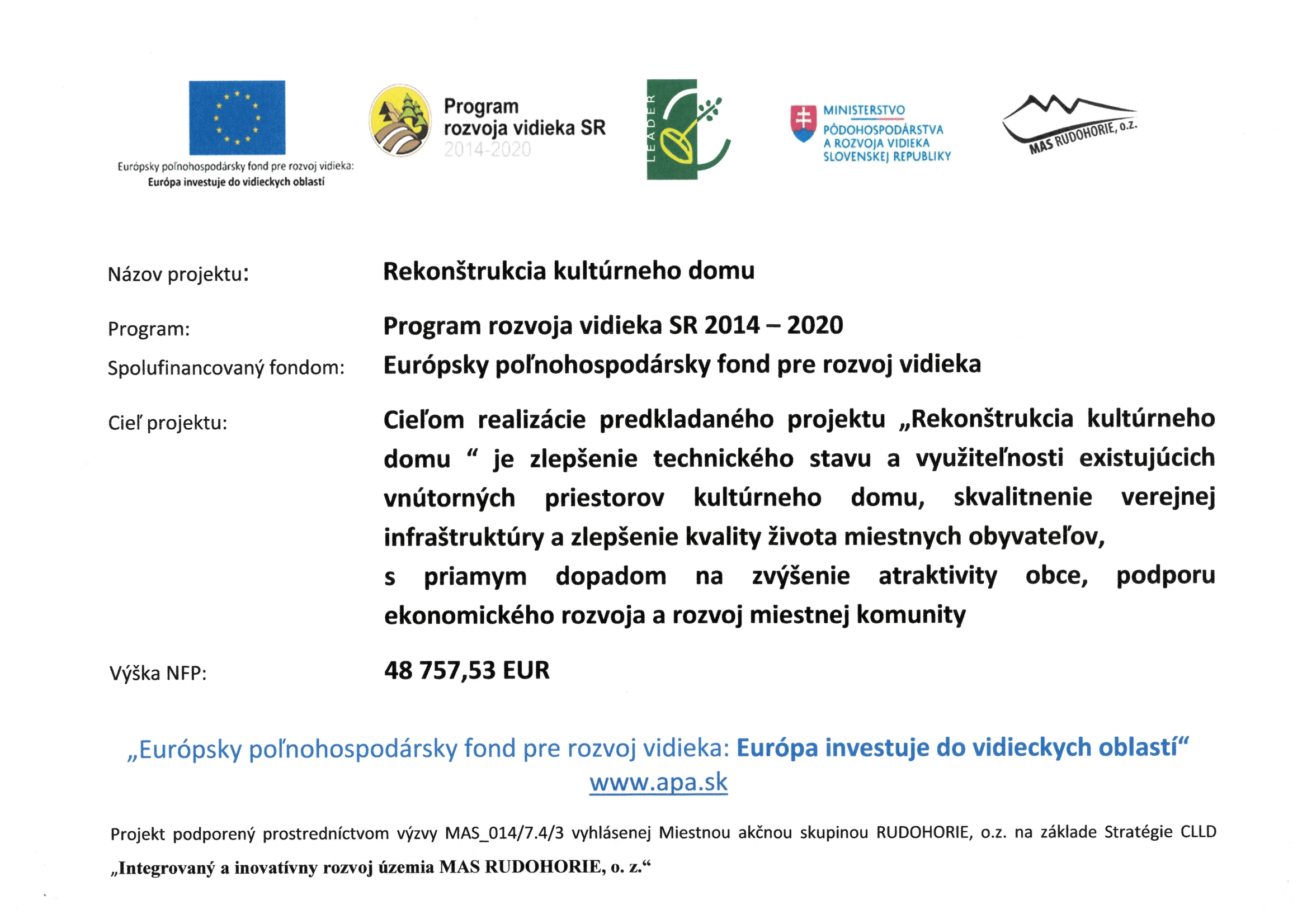 Európsky poľnohospodársky fond pre rozvoj vidieka:
Európa investuje do vidieckych oblastí

Program rozvoja vidieka SR 2014-2020

LEADER

MINISTERSTVO PÔDOHOSPODÁRSTVA A ROZVOJA VIDIEKA SLOVENSKEJ REPUBLIKY

MAS RUDOHORIE, o.z.

Názov projektu: Rekonštrukcia kultúrneho domu

Program: Program rozvoja vidieka SR 2014 – 2020

Spolufinancovaný fondom: Európsky poľnohospodársky fond pre rozvoj vidieka

Cieľ projektu: Cieľom realizácie predkladaného projektu „Rekonštrukcia kultúrneho domu “ je zlepšenie technického stavu a využiteľnosti existujúcich vnútorných priestorov kultúrneho domu, skvalitnenie verejnej infraštruktúry a zlepšenie kvality života miestnych obyvateľov, s priamym dopadom na zvýšenie atraktivity obce, podporu ekonomického rozvoja a rozvoj miestnej komunity

Výška NFP: 48 757,53 EUR

„Európsky poľnohospodársky fond pre rozvoj vidieka: Európa investuje do vidieckych oblastí“
www.apa.sk

Projekt podporený prostredníctvom výzvy MAS_014/7.4/3 vyhlásenej Miestnou akčnou skupinou RUDOHORIE, o.z. na základe Stratégie CLLD „Integrovaný a inovatívny rozvoj územia MAS RUDOHORIE, o. z.“